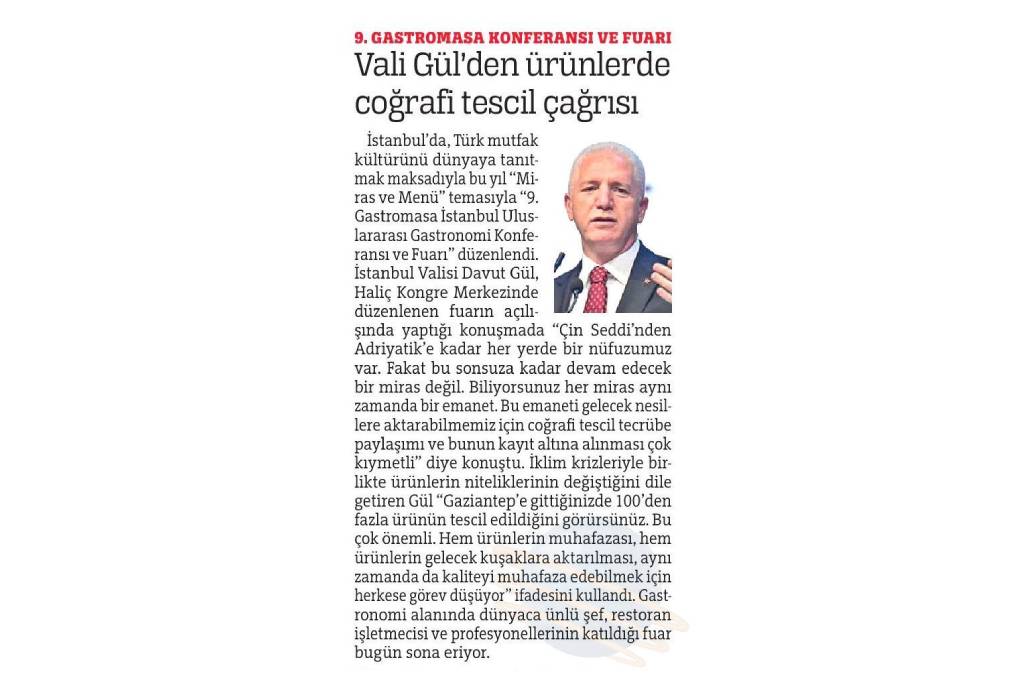 9. GASTROMASA KONFERANSI VE FUARI

Vali Gül'den ürünlerde coğrafi tescil çağrısı

İstanbul'da, Türk mutfak kültürünü dünyaya tanıtmak maksadıyla bu yıl "Miras ve Menü" temasıyla "9. Gastromasa İstanbul Uluslararası Gastronomi Konferansı ve Fuarı" düzenlendi. İstanbul Valisi Davut Gül, Haliç Kongre Merkezinde düzenlenen fuarın açılışında yaptığı konuşmada "Çin Seddi'nden Adriyatik'e kadar her yerde bir nüfuzumuz var. Fakat bu sonsuza kadar devam edecek bir miras değil. Biliyorsunuz her miras aynı zamanda bir emanet. Bu emaneti gelecek nesillere aktarabilmemiz için coğrafi tescil tecrübe paylaşımı ve bunun kayıt altına alınması çok kıymetli" diye konuştu. İklim krizleriyle birlikte ürünlerin niteliklerinin değiştiğini dile getiren Gül "Gaziantep'e gittiğinizde 100'den fazla ürünün tescil edildiğini görürsünüz. Bu çok önemli. Hem ürünlerin muhafazası, hem ürünlerin gelecek kuşaklara aktarılması, aynı zamanda da kaliteyi muhafaza edebilmek için herkese görev düşüyor" ifadesini kullandı. Gastronomi alanında dünyaca ünlü şef, restoran işletmecisi ve profesyonellerinin katıldığı fuar bugün sona eriyor.